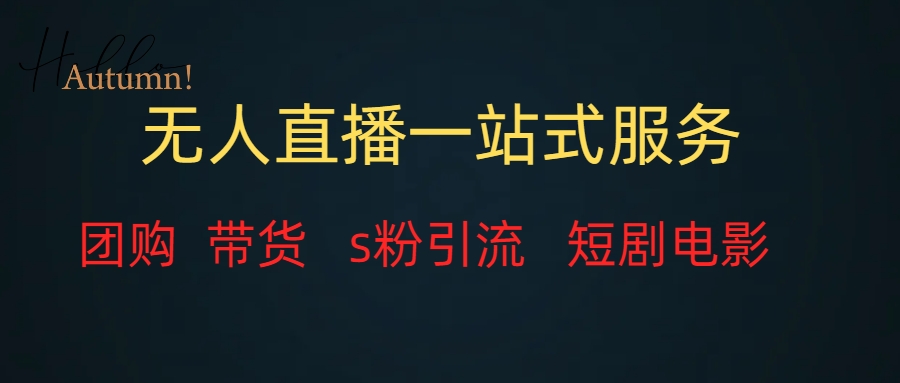 Hello
Autumn!

无人直播一站式服务

团购 带货 s粉引流 短剧电影